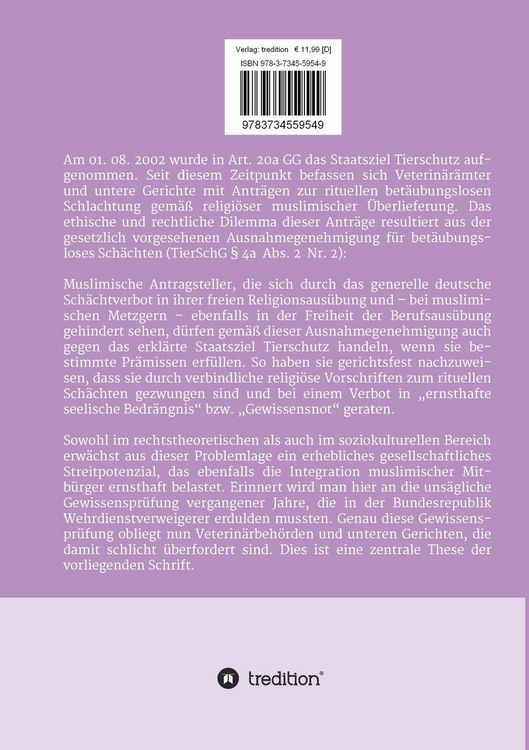 Verlag: tredition € 11,99 [D]
ISBN 978-3-7345-5954-9

9783734559549

Am 01. 08. 2002 wurde in Art. 20a GG das Staatsziel Tierschutz aufgenommen. Seit diesem Zeitpunkt befassen sich Veterinärämter und untere Gerichte mit Anträgen zur rituellen betäubungslosen Schlachtung gemäß religiöser muslimischer Überlieferung. Das ethische und rechtliche Dilemma dieser Anträge resultiert aus der gesetzlich vorgesehenen Ausnahmegenehmigung für betäubungsloses Schächten (TierSchG § 4a Abs. 2 Nr. 2):

Muslimische Antragsteller, die sich durch das generelle deutsche Schächtverbot in ihrer freien Religionsausübung und – bei muslimischen Metzgern – ebenfalls in der Freiheit der Berufsausübung gehindert sehen, dürfen gemäß dieser Ausnahmegenehmigung auch gegen das erklärte Staatsziel Tierschutz handeln, wenn sie bestimmte Prämissen erfüllen. So haben sie gerichtsfest nachzuweisen, dass sie durch verbindliche religiöse Vorschriften zum rituellen Schächten gezwungen sind und bei einem Verbot in „ernsthafte seelische Bedrängnis“ bzw. „Gewissensnot“ geraten.

Sowohl im rechtstheoretischen als auch im soziokulturellen Bereich erwächst aus dieser Problemlage ein erhebliches gesellschaftliches Streitpotenzial, das ebenfalls die Integration muslimischer Mitbürger ernsthaft belastet. Erinnert wird man hier an die unsägliche Gewissensprüfung vergangener Jahre, die in der Bundesrepublik Wehrdienstverweigerer erdulden mussten. Genau diese Gewissensprüfung obliegt nun Veterinärbehörden und unteren Gerichten, die damit schlicht überfordert sind. Dies ist eine zentrale These der vorliegenden Schrift.

tredition®